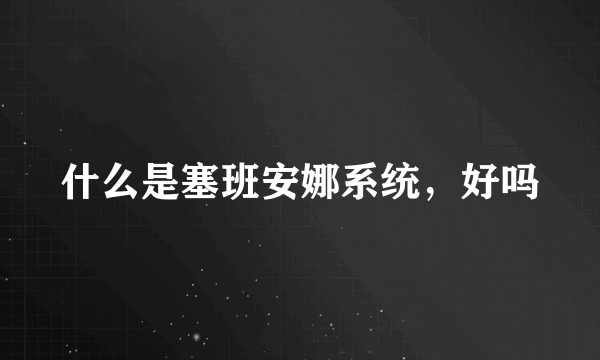 什么是塞班安娜系统，好吗